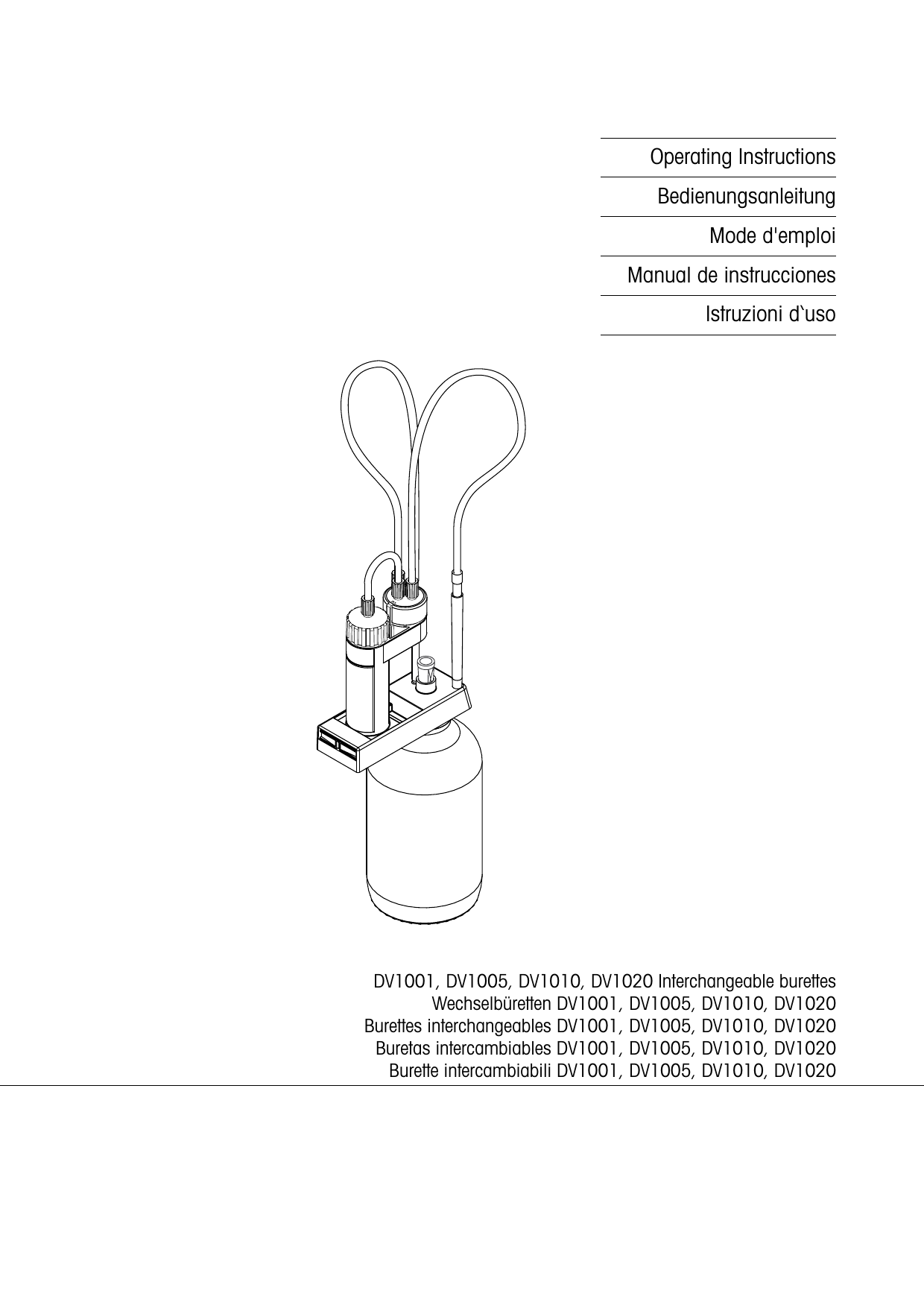 Operating Instructions

Bedienungsanleitung

Mode d'emploi

Manual de instrucciones

Istruzioni d`uso

DV1001, DV1005, DV1010, DV1020 Interchangeable burettes
Wechselbüretten DV1001, DV1005, DV1010, DV1020
Burettes interchangeables DV1001, DV1005, DV1010, DV1020
Buretas intercambiables DV1001, DV1005, DV1010, DV1020
Burette intercambiabili DV1001, DV1005, DV1010, DV1020